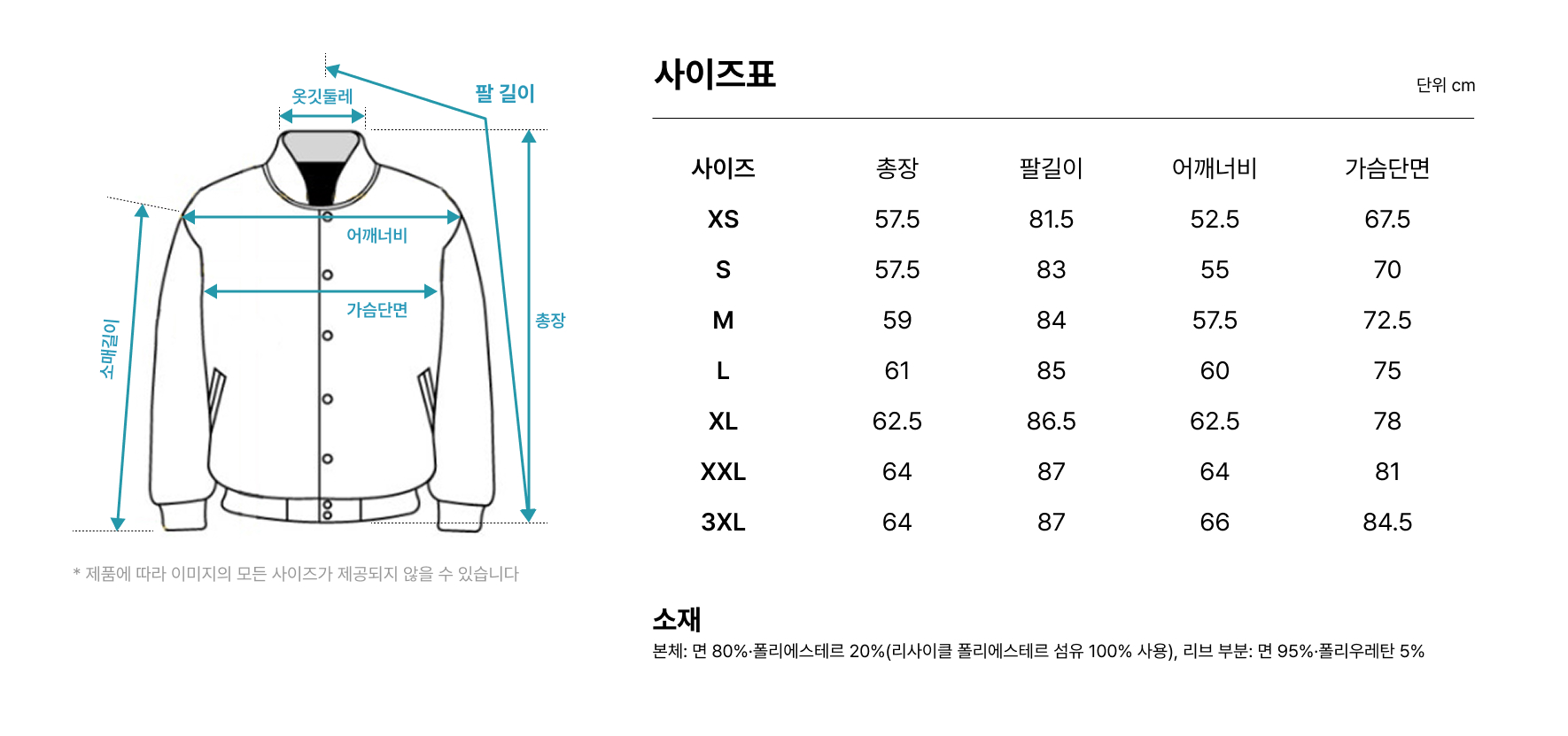 옷깃둘레

팔 길이

어깨너비

가슴단면

소매길이

총장

* 제품에 따라 이미지의 모든 사이즈가 제공되지 않을 수 있습니다

사이즈표

단위 cm

| 사이즈 | 총장 | 팔길이 | 어깨너비 | 가슴단면 |
|---|---|---|---|---|
| XS | 57.5 | 81.5 | 52.5 | 67.5 |
| S | 57.5 | 83 | 55 | 70 |
| M | 59 | 84 | 57.5 | 72.5 |
| L | 61 | 85 | 60 | 75 |
| XL | 62.5 | 86.5 | 62.5 | 78 |
| XXL | 64 | 87 | 64 | 81 |
| 3XL | 64 | 87 | 66 | 84.5 |

소재

본체: 면 80%·폴리에스테르 20%(리사이클 폴리에스테르 섬유 100% 사용), 리브 부분: 면 95%·폴리우레탄 5%